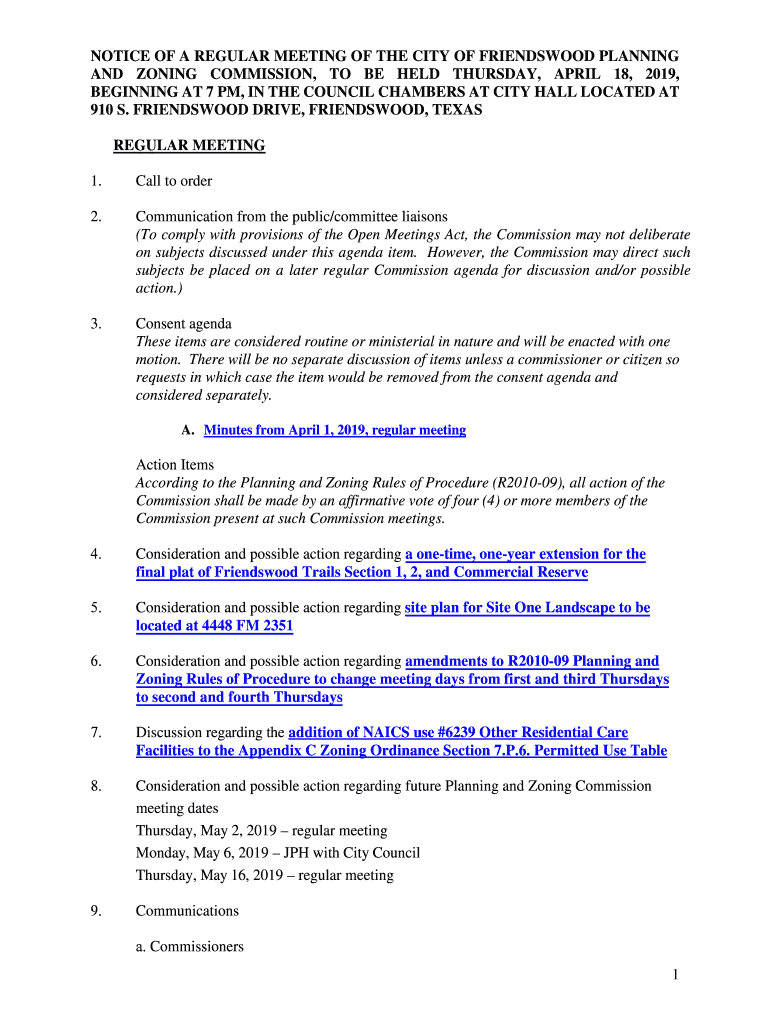 NOTICE OF A REGULAR MEETING OF THE CITY OF FRIENDSWOOD PLANNING AND ZONING COMMISSION, TO BE HELD THURSDAY, APRIL 18, 2019, BEGINNING AT 7 PM, IN THE COUNCIL CHAMBERS AT CITY HALL LOCATED AT 910 S. FRIENDSWOOD DRIVE, FRIENDSWOOD, TEXAS

REGULAR MEETING

1. Call to order

2. Communication from the public/committee liaisons
(To comply with provisions of the Open Meetings Act, the Commission may not deliberate on subjects discussed under this agenda item. However, the Commission may direct such subjects be placed on a later regular Commission agenda for discussion and/or possible action.)

3. Consent agenda
These items are considered routine or ministerial in nature and will be enacted with one motion. There will be no separate discussion of items unless a commissioner or citizen so requests in which case the item would be removed from the consent agenda and considered separately.

A. Minutes from April 1, 2019, regular meeting

Action Items
According to the Planning and Zoning Rules of Procedure (R2010-09), all action of the Commission shall be made by an affirmative vote of four (4) or more members of the Commission present at such Commission meetings.

4. Consideration and possible action regarding a one-time, one-year extension for the final plat of Friendswood Trails Section 1, 2, and Commercial Reserve

5. Consideration and possible action regarding site plan for Site One Landscape to be located at 4448 FM 2351

6. Consideration and possible action regarding amendments to R2010-09 Planning and Zoning Rules of Procedure to change meeting days from first and third Thursdays to second and fourth Thursdays

7. Discussion regarding the addition of NAICS use #6239 Other Residential Care Facilities to the Appendix C Zoning Ordinance Section 7.P.6. Permitted Use Table

8. Consideration and possible action regarding future Planning and Zoning Commission meeting dates
Thursday, May 2, 2019 – regular meeting
Monday, May 6, 2019 – JPH with City Council
Thursday, May 16, 2019 – regular meeting

9. Communications

a. Commissioners

1